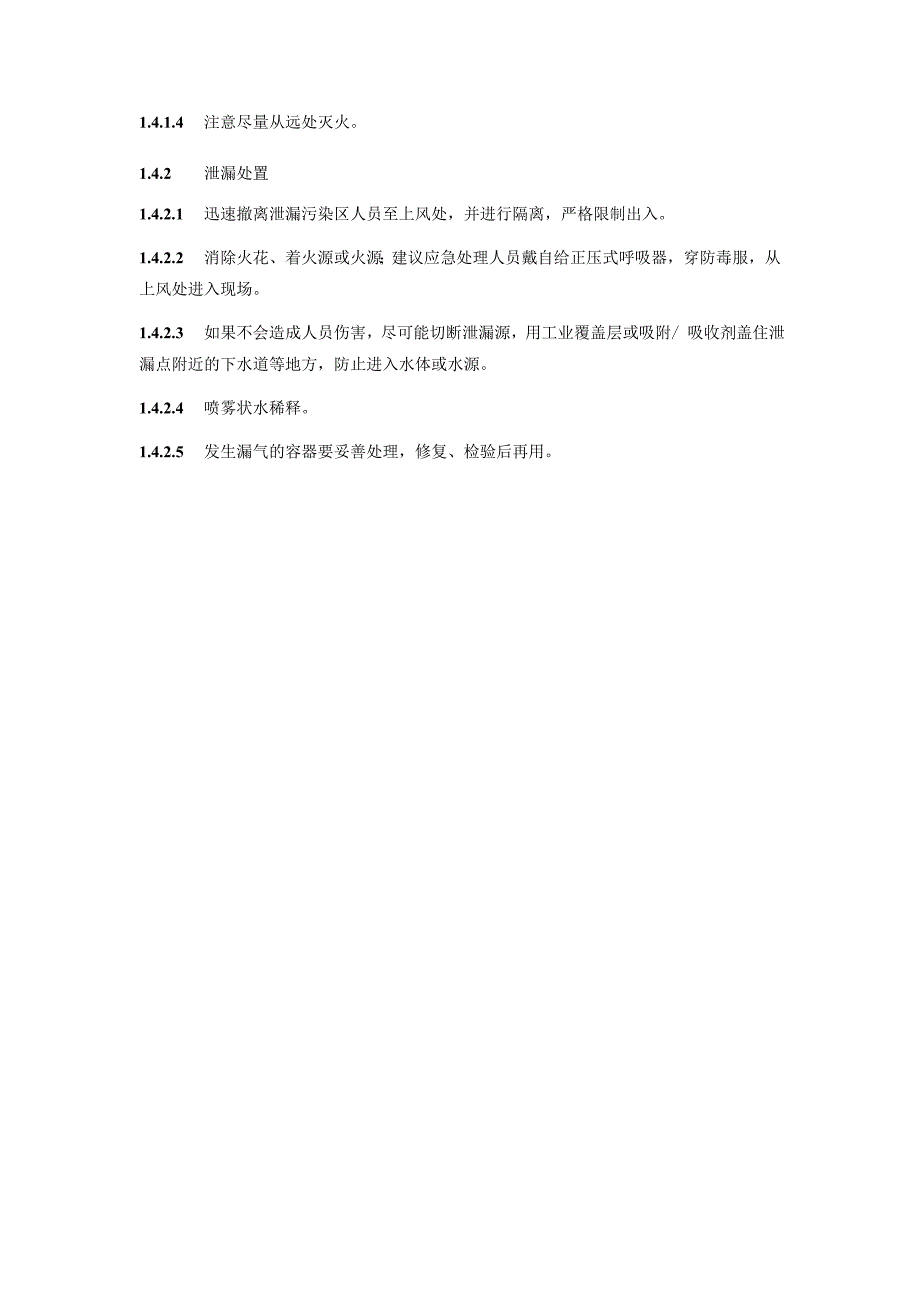 1.4.1.4 注意尽量从远处灭火。

1.4.2 泄漏处置

1.4.2.1 迅速撤离泄漏污染区人员至上风处，并进行隔离，严格限制出入。

1.4.2.2 消除火花、着火源或火源；建议应急处理人员戴自给正压式呼吸器，穿防毒服，从上风处进入现场。

1.4.2.3 如果不会造成人员伤害，尽可能切断泄漏源，用工业覆盖层或吸附/ 吸收剂盖住泄漏点附近的下水道等地方，防止进入水体或水源。

1.4.2.4 喷雾状水稀释。

1.4.2.5 发生漏气的容器要妥善处理，修复、检验后再用。